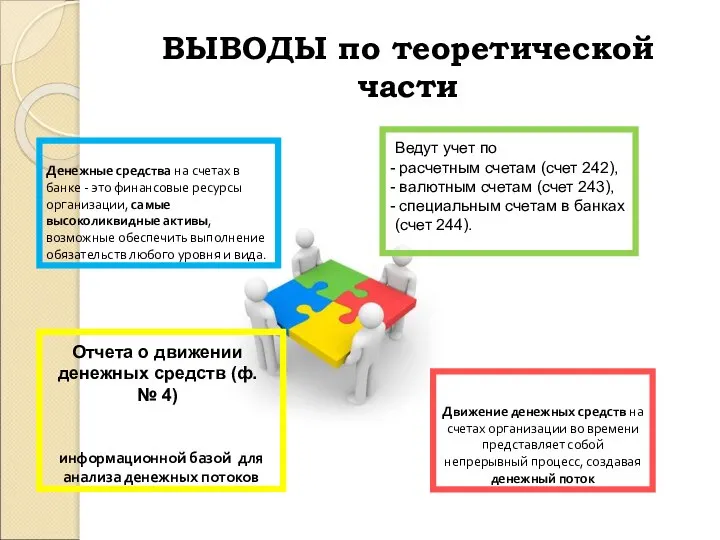 ВЫВОДЫ по теоретической части

Денежные средства на счетах в банке - это финансовые ресурсы организации, самые высоколиквидные активы, возможные обеспечить выполнение обязательств любого уровня и вида.

Ведут учет по
- расчетным счетам (счет 242),
- валютным счетам (счет 243),
- специальным счетам в банках (счет 244).

Отчета о движении денежных средств (ф. № 4)

информационной базой для анализа денежных потоков

Движение денежных средств на счетах организации во времени представляет собой непрерывный процесс, создавая денежный поток